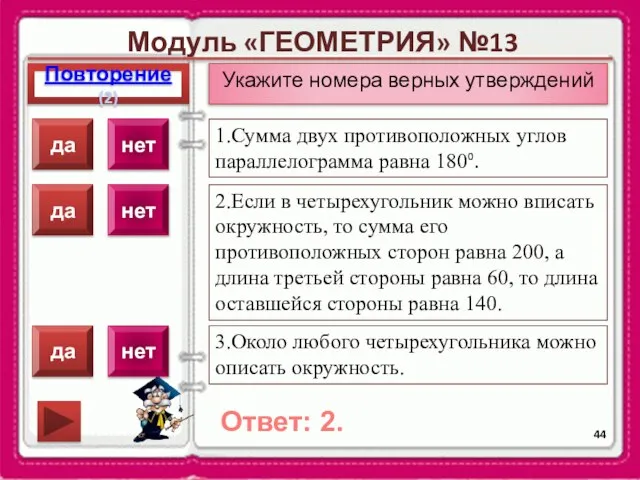 Модуль «ГЕОМЕТРИЯ» №13

Повторение
(2)

Укажите номера верных утверждений

да
нет

1.Сумма двух противоположных углов параллелограмма равна $180^0$.

да
нет

2.Если в четырехугольник можно вписать окружность, то сумма его противоположных сторон равна 200, а длина третьей стороны равна 60, то длина оставшейся стороны равна 140.

да
нет

3.Около любого четырехугольника можно описать окружность.

Ответ: 2.

44